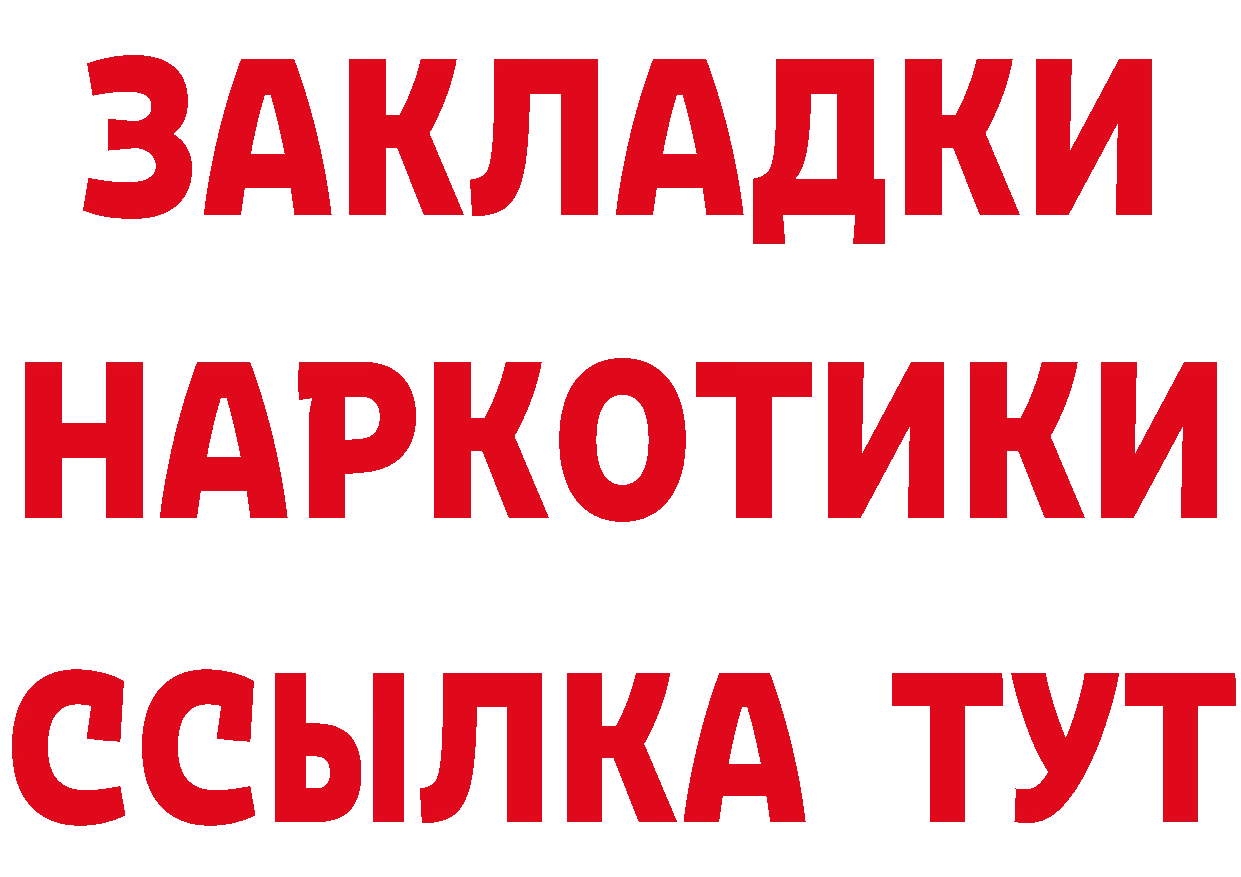 ЗАКЛАДКИ
НАРКОТИКИ
ССЫЛКА ТУТ